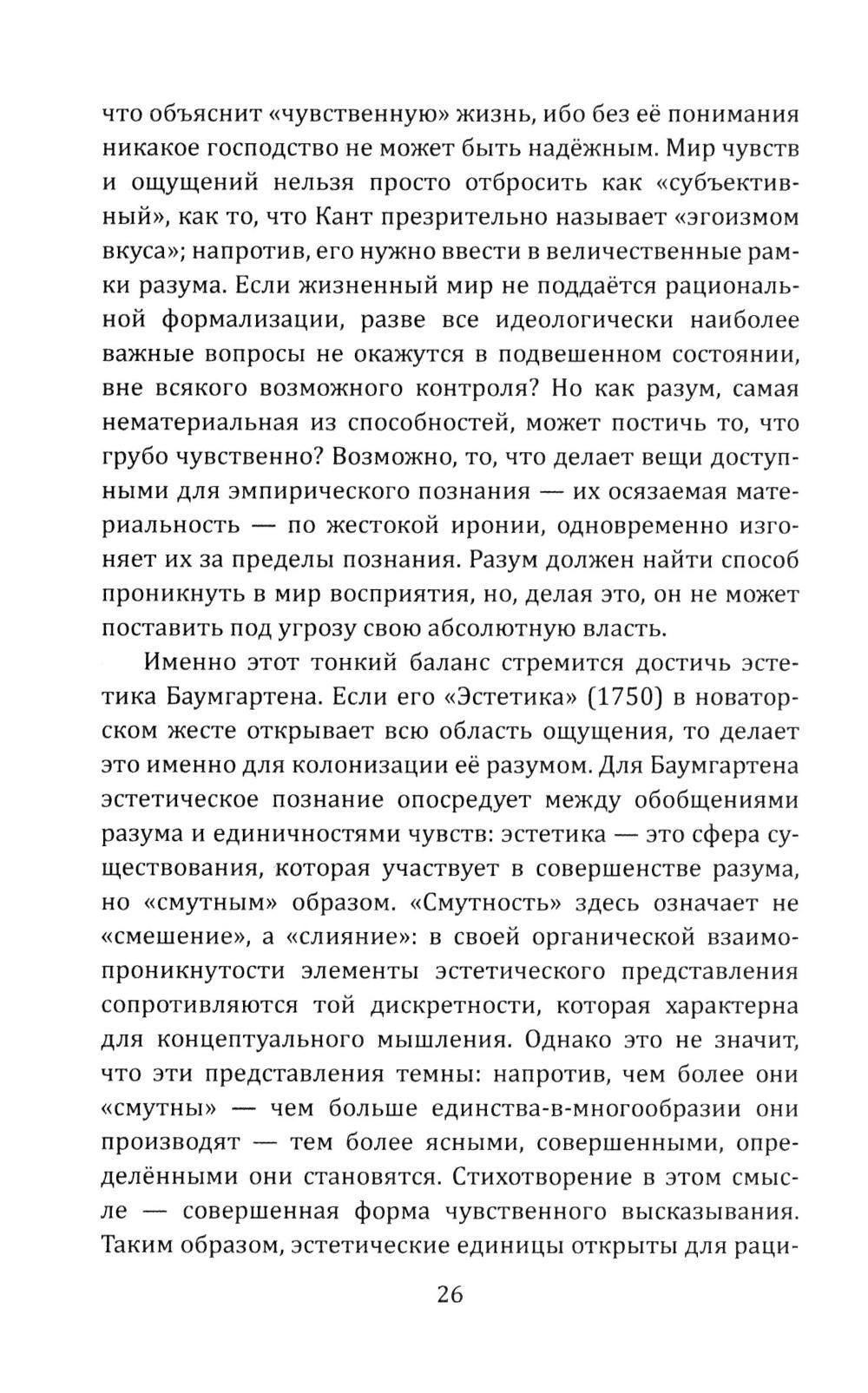 что объяснит «чувственную» жизнь, ибо без её понимания никакое господство не может быть надёжным. Мир чувств и ощущений нельзя просто отбросить как «субъективный», как то, что Кант презрительно называет «эгоизмом вкуса»; напротив, его нужно ввести в величественные рамки разума. Если жизненный мир не поддаётся рациональной формализации, разве все идеологически наиболее важные вопросы не окажутся в подвешенном состоянии, вне всякого возможного контроля? Но как разум, самая нематериальная из способностей, может постичь то, что грубо чувственно? Возможно, то, что делает вещи доступными для эмпирического познания — их осязаемая материальность — по жестокой иронии, одновременно изгоняет их за пределы познания. Разум должен найти способ проникнуть в мир восприятия, но, делая это, он не может поставить под угрозу свою абсолютную власть.

Именно этот тонкий баланс стремится достичь эстетика Баумгартена. Если его «Эстетика» (1750) в новаторском жесте открывает всю область ощущения, то делает это именно для колонизации её разумом. Для Баумгартена эстетическое познание опосредует между обобщениями разума и единичностями чувств: эстетика — это сфера существования, которая участвует в совершенстве разума, но «смутным» образом. «Смутность» здесь означает не «смешение», а «слияние»: в своей органической взаимопроникнутости элементы эстетического представления сопротивляются той дискретности, которая характерна для концептуального мышления. Однако это не значит, что эти представления темны: напротив, чем более они «смутны» — чем больше единства-в-многообразии они производят — тем более ясными, совершенными, определёнными они становятся. Стихотворение в этом смысле — совершенная форма чувственного высказывания. Таким образом, эстетические единицы открыты для раци-

26